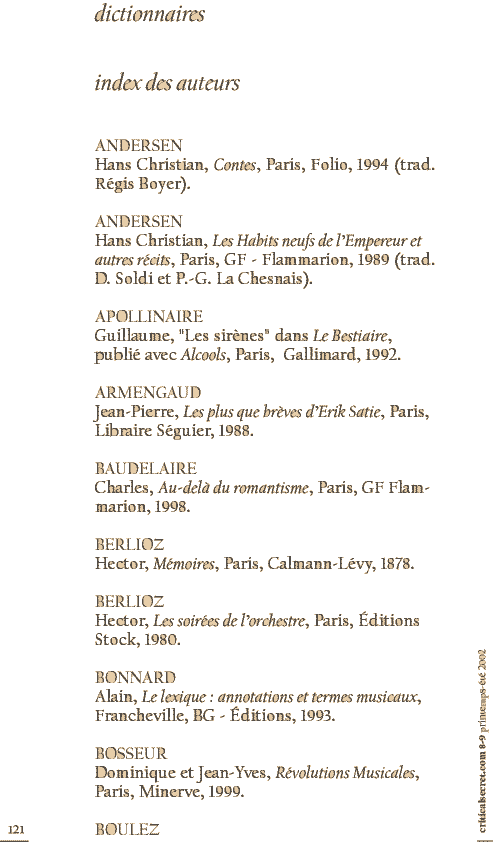 dictionnaires

index des auteurs

ANDERSEN
Hans Christian, Contes, Paris, Folio, 1994 (trad. Régis Boyer).

ANDERSEN
Hans Christian, Les Habits neufs de l'Empereur et autres récits, Paris, GF - Flammarion, 1989 (trad. D. Soldi et P.-G. La Chesnais).

APOLLINAIRE
Guillaume, "Les sirènes" dans Le Bestiaire, publié avec Alcools, Paris, Gallimard, 1992.

ARMENGAUD
Jean-Pierre, Les plus que brèves d'Erik Satie, Paris, Libraire Séguier, 1988.

BAUDELAIRE
Charles, Au-delà du romantisme, Paris, GF Flammarion, 1998.

BERLIOZ
Hector, Mémoires, Paris, Calmann-Lévy, 1878.

BERLIOZ
Hector, Les soirées de l'orchestre, Paris, Éditions Stock, 1980.

BONNARD
Alain, Le lexique : annotations et termes musicaux, Francheville, BG - Éditions, 1993.

BOSSEUR
Dominique et Jean-Yves, Révolutions Musicales, Paris, Minerve, 1999.

BOULEZ

121

criticalsecret.com 8-9 printemps-été 2002